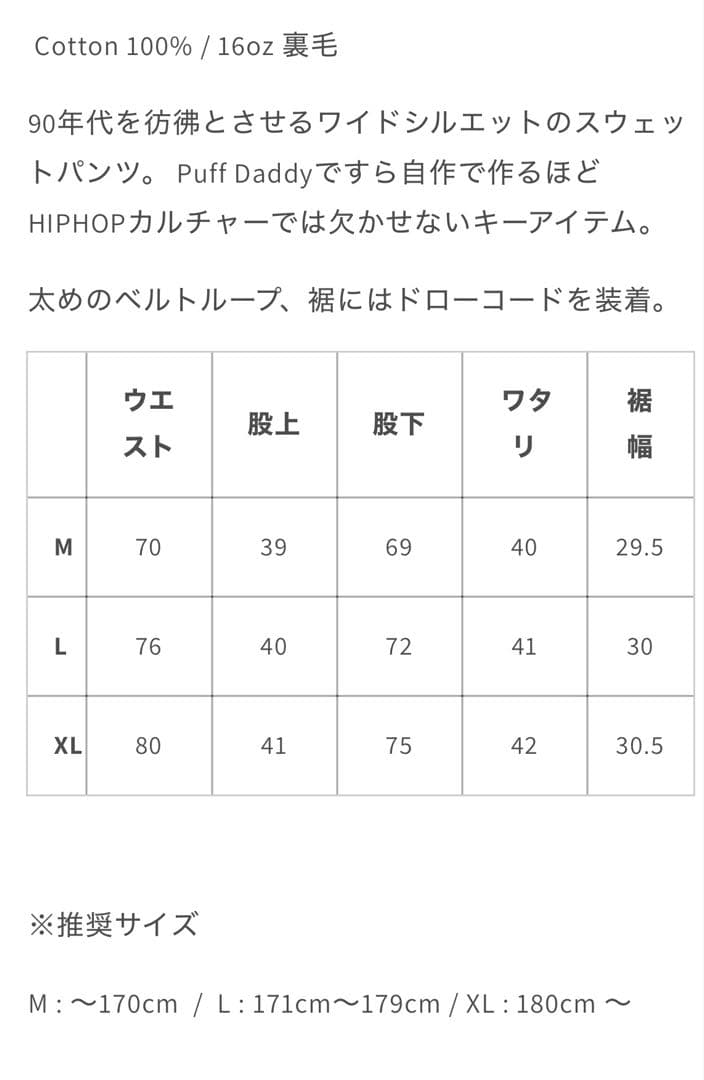 Cotton 100% / 16oz 裏毛

90年代を彷彿とさせるワイドシルエットのスウェットパンツ。 Puff Daddyですら自作で作るほどHIPHOPカルチャーでは欠かせないキーアイテム。

太めのベルトループ、裾にはドローコードを装着。

|  | ウエスト | 股上 | 股下 | ワタリ | 裾幅 |
|---|---|---|---|---|---|
| M | 70 | 39 | 69 | 40 | 29.5 |
| L | 76 | 40 | 72 | 41 | 30 |
| XL | 80 | 41 | 75 | 42 | 30.5 |

※推奨サイズ

M : 〜170cm / L : 171cm〜179cm / XL : 180cm 〜